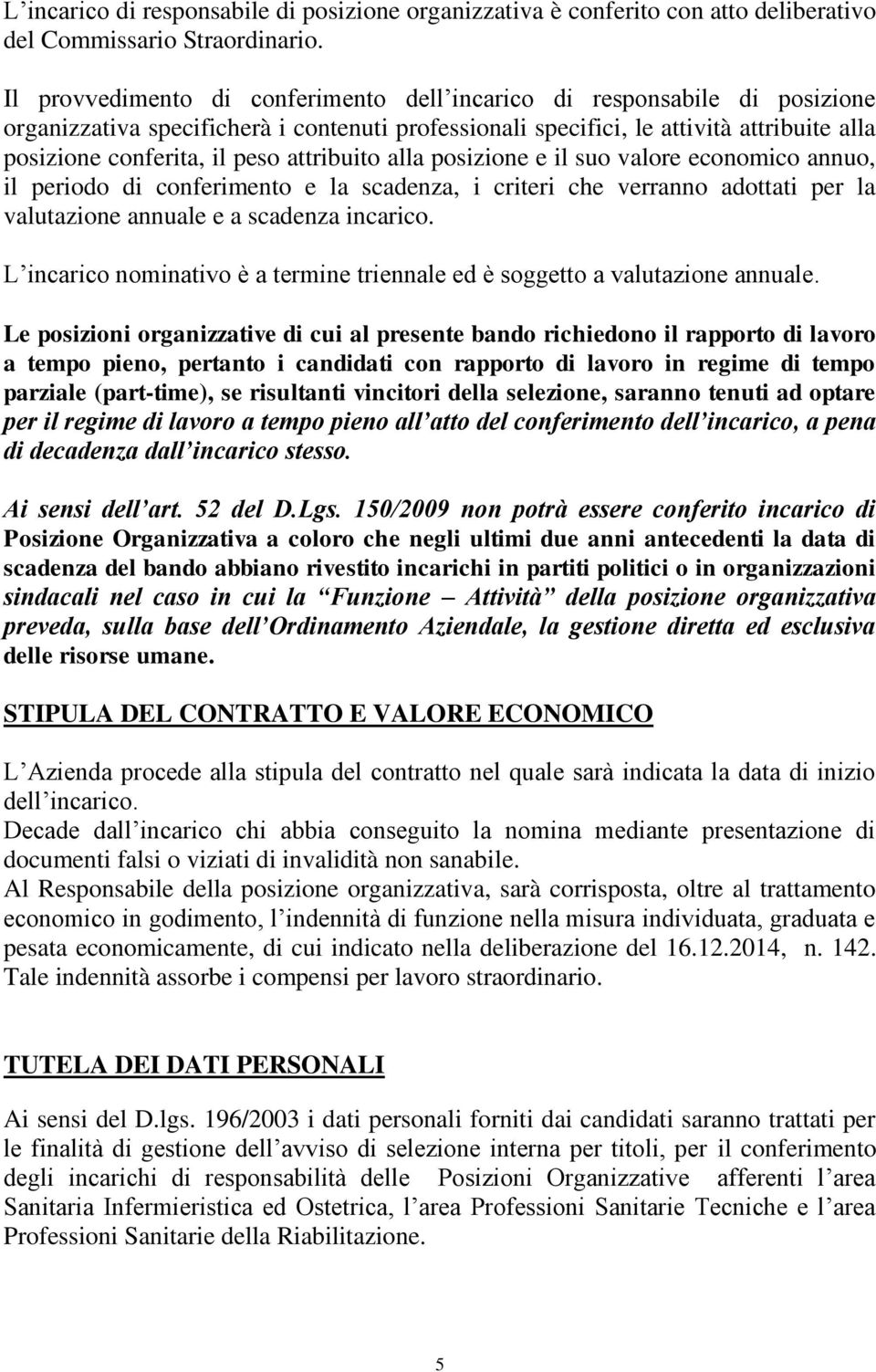 L’incarico di responsabile di posizione organizzativa è conferito con atto deliberativo del Commissario Straordinario.

Il provvedimento di conferimento dell’incarico di responsabile di posizione organizzativa specificherà i contenuti professionali specifici, le attività attribuite alla posizione conferita, il peso attribuito alla posizione e il suo valore economico annuo, il periodo di conferimento e la scadenza, i criteri che verranno adottati per la valutazione annuale e a scadenza incarico.

L’incarico nominativo è a termine triennale ed è soggetto a valutazione annuale.

Le posizioni organizzative di cui al presente bando richiedono il rapporto di lavoro a tempo pieno, pertanto i candidati con rapporto di lavoro in regime di tempo parziale (part-time), se risultanti vincitori della selezione, saranno tenuti ad optare per il regime di lavoro a tempo pieno all’atto del conferimento dell’incarico, a pena di decadenza dall’incarico stesso.

Ai sensi dell’art. 52 del D.Lgs. 150/2009 non potrà essere conferito incarico di Posizione Organizzativa a coloro che negli ultimi due anni antecedenti la data di scadenza del bando abbiano rivestito incarichi in partiti politici o in organizzazioni sindacali nel caso in cui la “Funzione – Attività” della posizione organizzativa preveda, sulla base dell’Ordinamento Aziendale, la gestione diretta ed esclusiva delle risorse umane.

STIPULA DEL CONTRATTO E VALORE ECONOMICO

L’Azienda procede alla stipula del contratto nel quale sarà indicata la data di inizio dell’incarico.
Decade dall’incarico chi abbia conseguito la nomina mediante presentazione di documenti falsi o viziati di invalidità non sanabile.
Al Responsabile della posizione organizzativa, sarà corrisposta, oltre al trattamento economico in godimento, l’indennità di funzione nella misura individuata, graduata e pesata economicamente, di cui indicato nella deliberazione del 16.12.2014, n. 142. Tale indennità assorbe i compensi per lavoro straordinario.

TUTELA DEI DATI PERSONALI

Ai sensi del D.lgs. 196/2003 i dati personali forniti dai candidati saranno trattati per le finalità di gestione dell’avviso di selezione interna per titoli, per il conferimento degli incarichi di responsabilità delle Posizioni Organizzative afferenti l’area Sanitaria Infermieristica ed Ostetrica, l’area Professioni Sanitarie Tecniche e l’area Professioni Sanitarie della Riabilitazione.

5